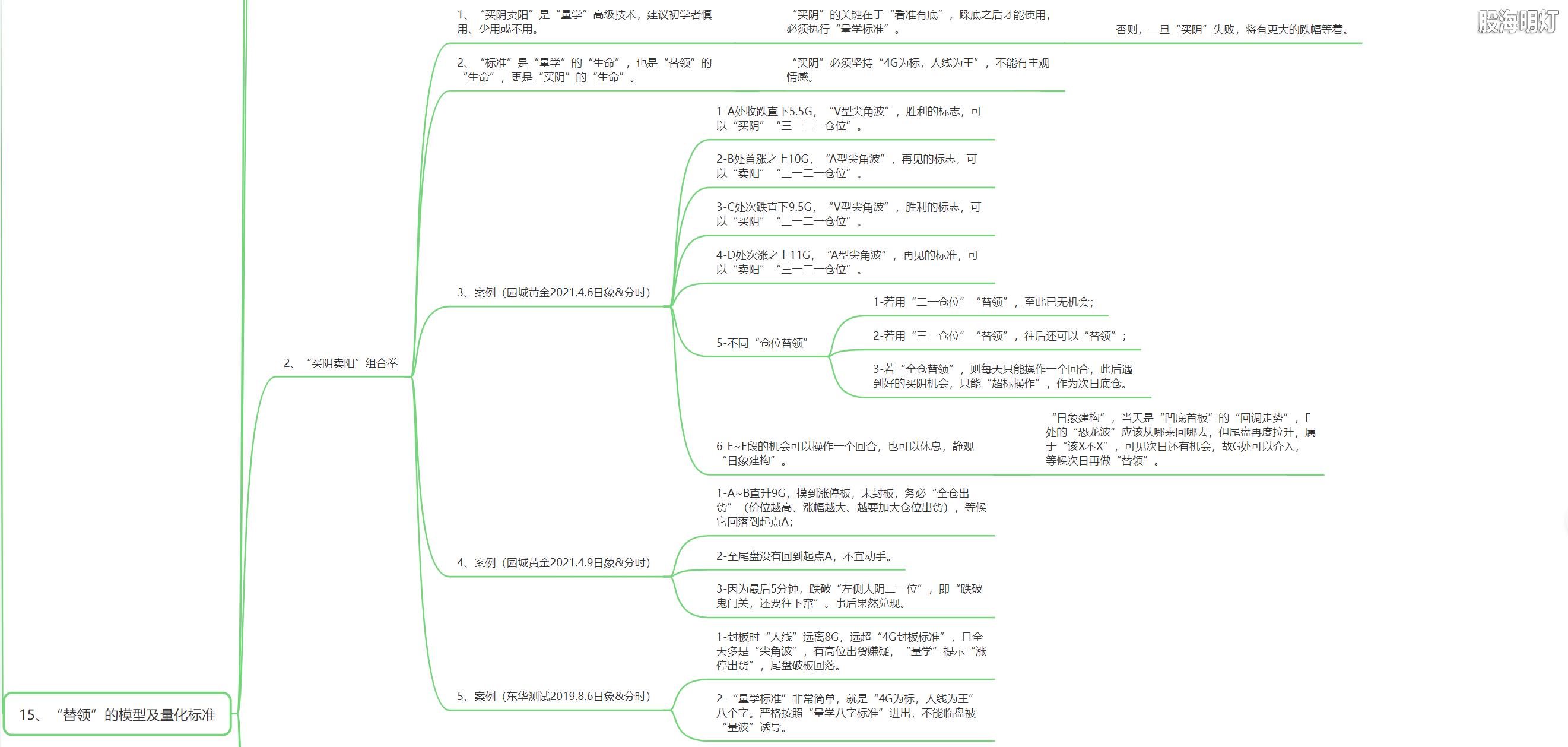 股海明灯

15、“替领”的模型及量化标准

2、“买阴卖阳”组合拳

1、“买阴卖阳”是“量学”高级技术，建议初学者慎用、少用或不用。

“买阴”的关键在于“看准有底”，踩底之后才能使用，必须执行“量学标准”。

否则，一旦“买阴”失败，将有更大的跌幅等着。

2、“标准”是“量学”的“生命”，也是“替领”的“生命”，更是“买阴”的“生命”。

“买阴”必须坚持“4G为标，人线为王”，不能有主观情感。

3、案例（园城黄金2021.4.6日象&分时）

1-A处收跌直下5.5G，“V型尖角波”，胜利的标志，可以“买阴”“三一二一仓位”。

2-B处首涨之上10G，“A型尖角波”，再见的标志，可以“卖阳”“三一二一仓位”。

3-C处次跌直下9.5G，“V型尖角波”，胜利的标志，可以“买阴”“三一二一仓位”。

4-D处次涨之上11G，“A型尖角波”，再见的标准，可以“卖阳”“三一二一仓位”。

5-不同“仓位替领”

1-若用“二一仓位”“替领”，至此已无机会；

2-若用“三一仓位”“替领”，往后还可以“替领”；

3-若“全仓替领”，则每天只能操作一个回合，此后遇到好的买阴机会，只能“超标操作”，作为次日底仓。

6-E~F段的机会可以操作一个回合，也可以休息，静观“日象建构”。

“日象建构”，当天是“凹底首板”的“回调走势”，F处的“恐龙波”应该从哪来回哪去，但尾盘再度拉升，属于“该X不X”，可见次日还有机会，故G处可以介入，等候次日再做“替领”。

4、案例（园城黄金2021.4.9日象&分时）

1-A~B直升9G，摸到涨停板，未封板，务必“全仓出货”（价位越高、涨幅越大、越要加大仓位出货），等候它回落到起点A；

2-至尾盘没有回到起点A，不宜动手。

3-因为最后5分钟，跌破“左侧大阴二一位”，即“跌破鬼门关，还要往下窜”。事后果然兑现。

5、案例（东华测试2019.8.6日象&分时）

1-封板时“人线”远离8G，远超“4G封板标准”，且全天多是“尖角波”，有高位出货嫌疑，“量学”提示“涨停出货”，尾盘破板回落。

2-“量学标准”非常简单，就是“4G为标，人线为王”八个字。严格按照“量学八字标准”进出，不能临盘被“量波”诱导。